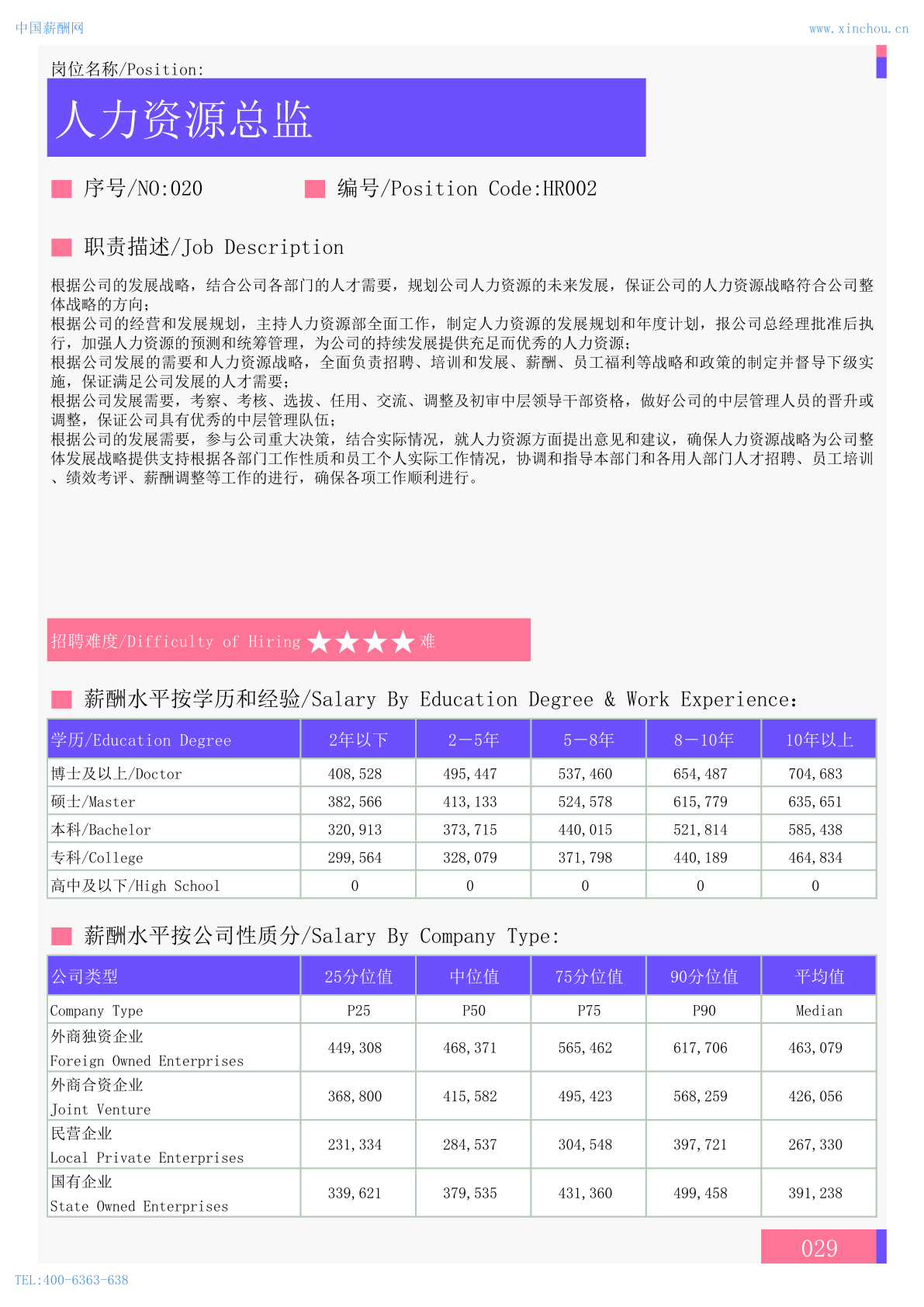 中国薪酬网

www.xinchou.cn

岗位名称/Position:

人力资源总监

序号/NO:020

编号/Position Code:HR002

职责描述/Job Description

根据公司的发展战略，结合公司各部门的人才需要，规划公司人力资源的未来发展，保证公司的人力资源战略符合公司整体战略的方向；
根据公司的经营和发展规划，主持人力资源部全面工作，制定人力资源的发展规划和年度计划，报公司总经理批准后执行，加强人力资源的预测和统筹管理，为公司的持续发展提供充足而优秀的人力资源；
根据公司发展的需要和人力资源战略，全面负责招聘、培训和发展、薪酬、员工福利等战略和政策的制定并督导下级实施，保证满足公司发展的人才需要；
根据公司发展需要，考察、考核、选拔、任用、交流、调整及初审中层领导干部资格，做好公司的中层管理人员的晋升或调整，保证公司具有优秀的中层管理队伍；
根据公司的发展需要，参与公司重大决策，结合实际情况，就人力资源方面提出意见和建议，确保人力资源战略为公司整体发展战略提供支持根据各部门工作性质和员工个人实际工作情况，协调和指导本部门和各用人部门人才招聘、员工培训、绩效考评、薪酬调整等工作的进行，确保各项工作顺利进行。

招聘难度/Difficulty of Hiring ★★★★ 难

薪酬水平按学历和经验/Salary By Education Degree & Work Experience:

| 学历/Education Degree | 2年以下 | 2－5年 | 5－8年 | 8－10年 | 10年以上 |
|---|---|---|---|---|---|
| 博士及以上/Doctor | 408,528 | 495,447 | 537,460 | 654,487 | 704,683 |
| 硕士/Master | 382,566 | 413,133 | 524,578 | 615,779 | 635,651 |
| 本科/Bachelor | 320,913 | 373,715 | 440,015 | 521,814 | 585,438 |
| 专科/College | 299,564 | 328,079 | 371,798 | 440,189 | 464,834 |
| 高中及以下/High School | 0 | 0 | 0 | 0 | 0 |

薪酬水平按公司性质分/Salary By Company Type:

| 公司类型 | 25分位值 | 中位值 | 75分位值 | 90分位值 | 平均值 |
|---|---|---|---|---|---|
| Company Type | P25 | P50 | P75 | P90 | Median |
| 外商独资企业 Foreign Owned Enterprises | 449,308 | 468,371 | 565,462 | 617,706 | 463,079 |
| 外商合资企业 Joint Venture | 368,800 | 415,582 | 495,423 | 568,259 | 426,056 |
| 民营企业 Local Private Enterprises | 231,334 | 284,537 | 304,548 | 397,721 | 267,330 |
| 国有企业 State Owned Enterprises | 339,621 | 379,535 | 431,360 | 499,458 | 391,238 |

029

TEL:400-6363-638